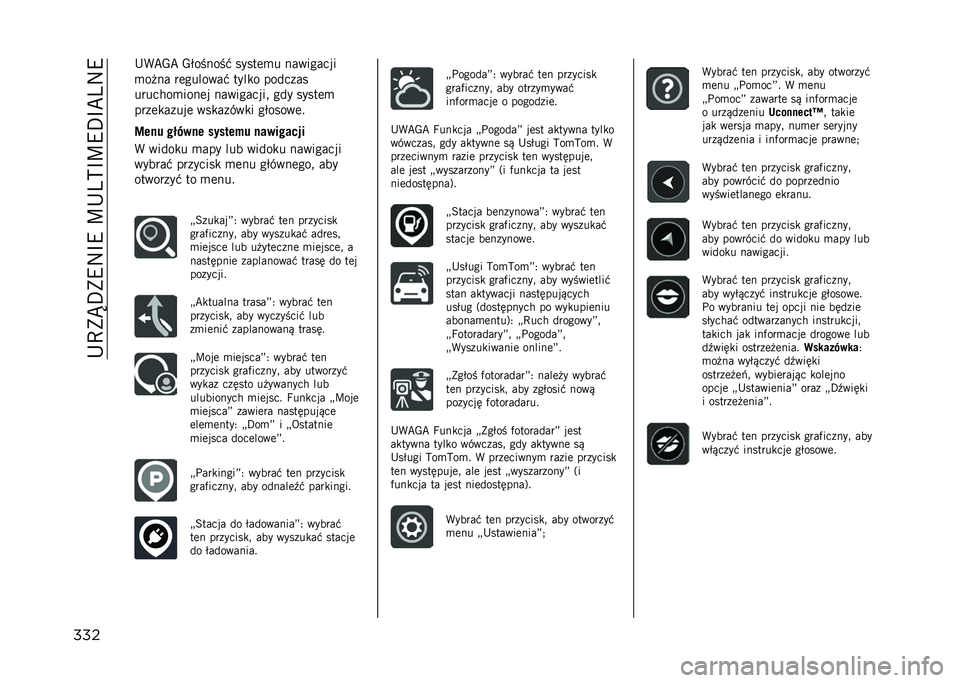 URZĄDZENIE MULTIMEDIALNE

UWAGA Głośność systemu nawigacji można regulować tylko podczas uruchomionej nawigacji, gdy system przekazuje wskazówki głosowe.

Menu główne systemu nawigacji

W widoku mapy lub widoku nawigacji wybrać przycisk menu głównego, aby otworzyć to menu.

„Szukaj”: wybrać ten przycisk graficzny, aby wyszukać adres, miejsce lub użyteczne miejsce, a następnie zaplanować trasę do tej pozycji.

„Aktualna trasa”: wybrać ten przycisk, aby wyczyścić lub zmienić zaplanowaną trasę.

„Moje miejsca”: wybrać ten przycisk graficzny, aby utworzyć wykaz często używanych lub ulubionych miejsc. Funkcja „Moje miejsca” zawiera następujące elementy: „Dom” i „Ostatnie miejsca docelowe”.

„Parkingi”: wybrać ten przycisk graficzny, aby odnaleźć parkingi.

„Stacja do ładowania”: wybrać ten przycisk, aby wyszukać stacje do ładowania.

„Pogoda”: wybrać ten przycisk graficzny, aby otrzymywać informacje o pogodzie.

UWAGA Funkcja „Pogoda” jest aktywna tylko wówczas, gdy aktywne są Usługi TomTom. W przeciwnym razie przycisk ten występuje, ale jest „wyszarzony” (i funkcja ta jest niedostępna).

„Stacja benzynowa”: wybrać ten przycisk graficzny, aby wyszukać stacje benzynowe.

„Usługi TomTom”: wybrać ten przycisk graficzny, aby wyświetlić stan aktywacji następujących usług (dostępnych po wykupieniu abonamentu): „Ruch drogowy”, „Fotoradary”, „Pogoda”, „Wyszukiwanie online”.

„Zgłoś fotoradar”: należy wybrać ten przycisk, aby zgłosić nową pozycję fotoradaru.

UWAGA Funkcja „Zgłoś fotoradar” jest aktywna tylko wówczas, gdy aktywne są Usługi TomTom. W przeciwnym razie przycisk ten występuje, ale jest „wyszarzony” (i funkcja ta jest niedostępna).

Wybrać ten przycisk, aby otworzyć menu „Ustawienia”;

Wybrać ten przycisk, aby otworzyć menu „Pomoc”. W menu „Pomoc” zawarte są informacje o urządzeniu Uconnect™, takie jak wersja mapy, numer seryjny urządzenia i informacje prawne;

Wybrać ten przycisk graficzny, aby powrócić do poprzednio wyświetlanego ekranu.

Wybrać ten przycisk graficzny, aby powrócić do widoku mapy lub widoku nawigacji.

Wybrać ten przycisk graficzny, aby wyłączyć instrukcje głosowe. Po wybraniu tej opcji nie będzie słychać odtwarzanych instrukcji, takich jak informacje drogowe lub dźwięki ostrzeżenia. Wskazówka: można wyłączyć dźwięki ostrzeżeń, wybierając kolejno opcje „Ustawienia” oraz „Dźwięki i ostrzeżenia”.

Wybrać ten przycisk graficzny, aby włączyć instrukcje głosowe.

332

carmanualsonline.info